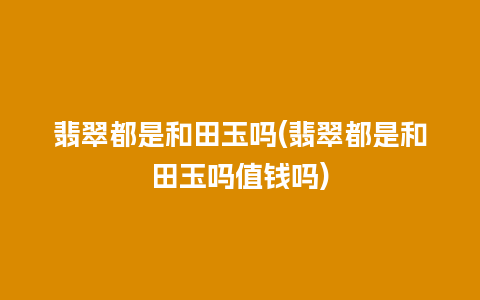 翡翠都是和田玉吗(翡翠都是和田玉吗值钱吗)